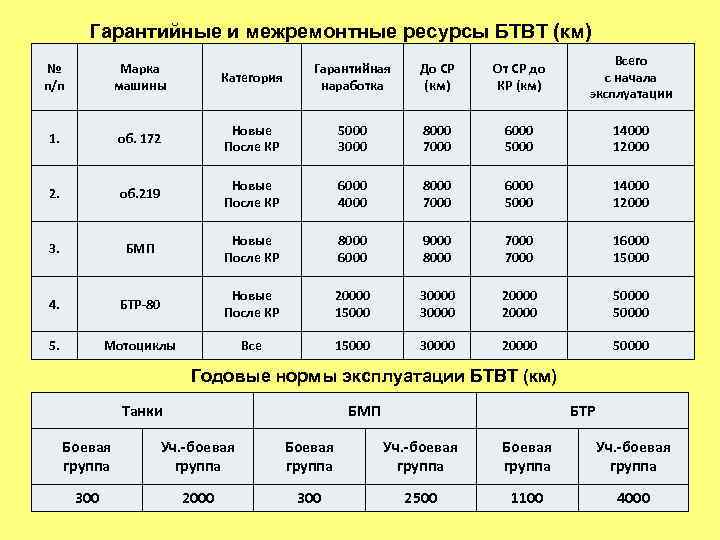 Гарантийные и межремонтные ресурсы БТВТ (км)

| № п/п | Марка машины | Категория | Гарантийная наработка | До СР (км) | От СР до КР (км) | Всего с начала эксплуатации |
|---|---|---|---|---|---|---|
| 1. | об. 172 | Новые После КР | 5000 3000 | 8000 7000 | 6000 5000 | 14000 12000 |
| 2. | об.219 | Новые После КР | 6000 4000 | 8000 7000 | 6000 5000 | 14000 12000 |
| 3. | БМП | Новые После КР | 8000 6000 | 9000 8000 | 7000 7000 | 16000 15000 |
| 4. | БТР-80 | Новые После КР | 20000 15000 | 30000 30000 | 20000 20000 | 50000 50000 |
| 5. | Мотоциклы | Все | 15000 | 30000 | 20000 | 50000 |

Годовые нормы эксплуатации БТВТ (км)

| Танки | | БМП | | БТР | |
|---|---|---|---|---|---|
| Боевая группа | Уч.-боевая группа | Боевая группа | Уч.-боевая группа | Боевая группа | Уч.-боевая группа |
| 300 | 2000 | 300 | 2500 | 1100 | 4000 |